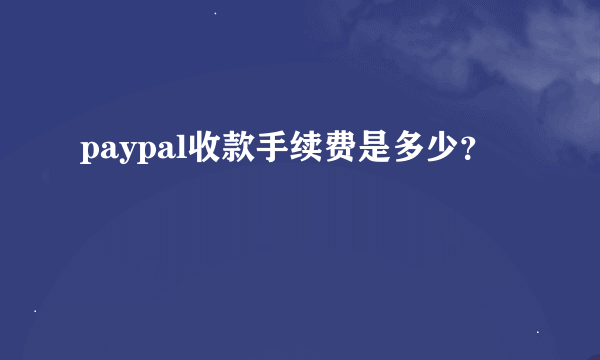 paypal收款手续费是多少？